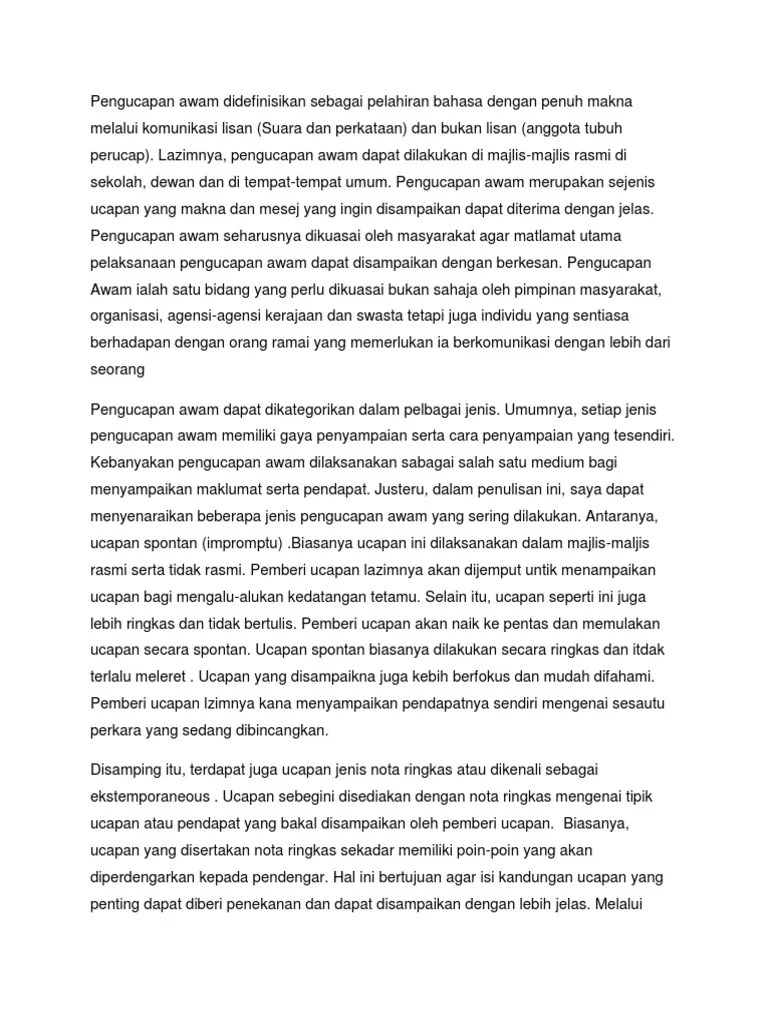 Pengucapan awam didefinisikan sebagai pelahiran bahasa dengan penuh makna melalui komunikasi lisan (Suara dan perkataan) dan bukan lisan (anggota tubuh perucap). Lazimnya, pengucapan awam dapat dilakukan di majlis-majlis rasmi di sekolah, dewan dan di tempat-tempat umum. Pengucapan awam merupakan sejenis ucapan yang makna dan mesej yang ingin disampaikan dapat diterima dengan jelas. Pengucapan awam seharusnya dikuasai oleh masyarakat agar matlamat utama pelaksanaan pengucapan awam dapat disampaikan dengan berkesan. Pengucapan Awam ialah satu bidang yang perlu dikuasai bukan sahaja oleh pimpinan masyarakat, organisasi, agensi-agensi kerajaan dan swasta tetapi juga individu yang sentiasa berhadapan dengan orang ramai yang memerlukan ia berkomunikasi dengan lebih dari seorang

Pengucapan awam dapat dikategorikan dalam pelbagai jenis. Umumnya, setiap jenis pengucapan awam memiliki gaya penyampaian serta cara penyampaian yang tesendiri. Kebanyakan pengucapan awam dilaksanakan sabagai salah satu medium bagi menyampaikan maklumat serta pendapat. Justeru, dalam penulisan ini, saya dapat menyenaraikan beberapa jenis pengucapan awam yang sering dilakukan. Antaranya, ucapan spontan (impromptu) .Biasanya ucapan ini dilaksanakan dalam majlis-maljis rasmi serta tidak rasmi. Pemberi ucapan lazimnya akan dijemput untik menampaikan ucapan bagi mengalu-alukan kedatangan tetamu. Selain itu, ucapan seperti ini juga lebih ringkas dan tidak bertulis. Pemberi ucapan akan naik ke pentas dan memulakan ucapan secara spontan. Ucapan spontan biasanya dilakukan secara ringkas dan itdak terlalu meleret . Ucapan yang disampaikna juga kebih berfokus dan mudah difahami. Pemberi ucapan lzimnya kana menyampaikan pendapatnya sendiri mengenai sesautu perkara yang sedang dibincangkan.

Disamping itu, terdapat juga ucapan jenis nota ringkas atau dikenali sebagai ekstemporaneous . Ucapan sebegini disediakan dengan nota ringkas mengenai tipik ucapan atau pendapat yang bakal disampaikan oleh pemberi ucapan.  Biasanya, ucapan yang disertakan nota ringkas sekadar memiliki poin-poin yang akan diperdengarkan kepada pendengar. Hal ini bertujuan agar isi kandungan ucapan yang penting dapat diberi penekanan dan dapat disampaikan dengan lebih jelas. Melalui